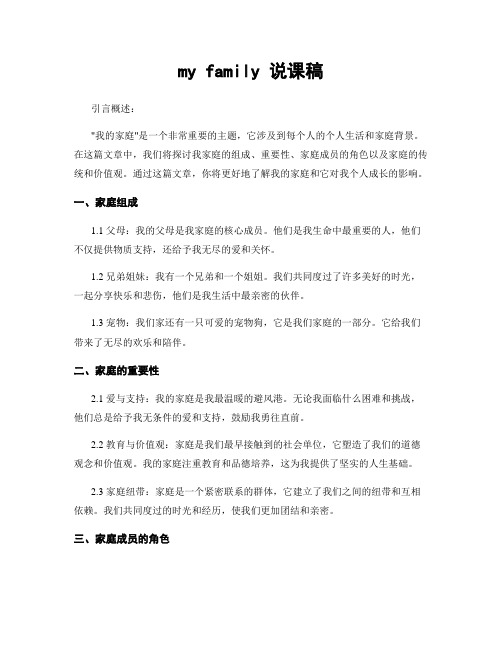 my family 说课稿

引言概述：

"我的家庭"是一个非常重要的主题，它涉及到每个人的个人生活和家庭背景。在这篇文章中，我们将探讨我家庭的组成、重要性、家庭成员的角色以及家庭的传统和价值观。通过这篇文章，你将更好地了解我的家庭和它对我个人成长的影响。

一、家庭组成

1.1 父母：我的父母是我家庭的核心成员。他们是我生命中最重要的人，他们不仅提供物质支持，还给予我无尽的爱和关怀。

1.2 兄弟姐妹：我有一个兄弟和一个姐姐。我们共同度过了许多美好的时光，一起分享快乐和悲伤，他们是我生活中最亲密的伙伴。

1.3 宠物：我们家还有一只可爱的宠物狗，它是我们家庭的一部分。它给我们带来了无尽的欢乐和陪伴。

二、家庭的重要性

2.1 爱与支持：我的家庭是我最温暖的避风港。无论我面临什么困难和挑战，他们总是给予我无条件的爱和支持，鼓励我勇往直前。

2.2 教育与价值观：家庭是我们最早接触到的社会单位，它塑造了我们的道德观念和价值观。我的家庭注重教育和品德培养，这为我提供了坚实的人生基础。

2.3 家庭纽带：家庭是一个紧密联系的群体，它建立了我们之间的纽带和互相依赖。我们共同度过的时光和经历，使我们更加团结和亲密。

三、家庭成员的角色